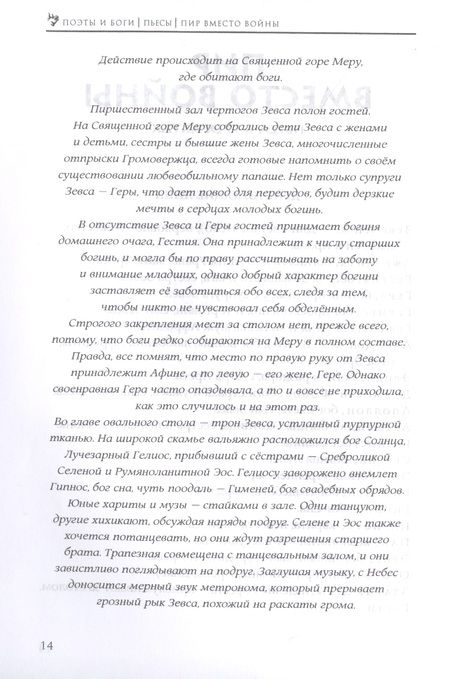 ПОЭТЫ И БОГИ | ПЬЕСЫ | ПИР ВМЕСТО ВОЙНЫ

Действие происходит на Священной горе Меру, где обитают боги.

Пиршественный зал чертогов Зевса полон гостей. На Священной горе Меру собрались дети Зевса с женами и детьми, сестры и бывшие жены Зевса, многочисленные отпрыски Громовержца, всегда готовые напомнить о своём существовании любвеобильному папаше. Нет только супруги Зевса — Геры, что дает повод для пересудов, будит дерзкие мечты в сердцах молодых богинь.

В отсутствие Зевса и Геры гостей принимает богиня домашнего очага, Гестия. Она принадлежит к числу старших богинь, и могла бы по праву рассчитывать на заботу и внимание младших, однако добрый характер богини заставляет её заботиться обо всех, следя за тем, чтобы никто не чувствовал себя обделённым.

Строгого закрепления мест за столом нет, прежде всего, потому, что боги редко собираются на Меру в полном составе. Правда, все помнят, что место по правую руку от Зевса принадлежит Афине, а по левую — его жене, Гере. Однако своенравная Гера часто опаздывала, а то и вовсе не приходила, как это случилось и на этот раз.

Во главе овального стола — трон Зевса, устланный пурпурной тканью. На широкой скамье вальяжно расположился бог Солнца, Лучезарный Гелиос, прибывший с сёстрами — Среброликой Селеной и Румяноланитной Эос. Гелиосу заворожено внемлет Гипнос, бог сна, чуть поодаль — Гименей, бог свадебных обрядов. Юные хариты и музы — стайками в зале. Одни танцуют, другие хихикают, обсуждая наряды подруг. Селене и Эос также хочется потанцевать, но они ждут разрешения старшего брата. Трапезная совмещена с танцевальным залом, и они завистливо поглядывают на подруг. Заглушая музыку, с Небес доносится мерный звук метронома, который прерывает грозный рык Зевса, похожий на раскаты грома.

14